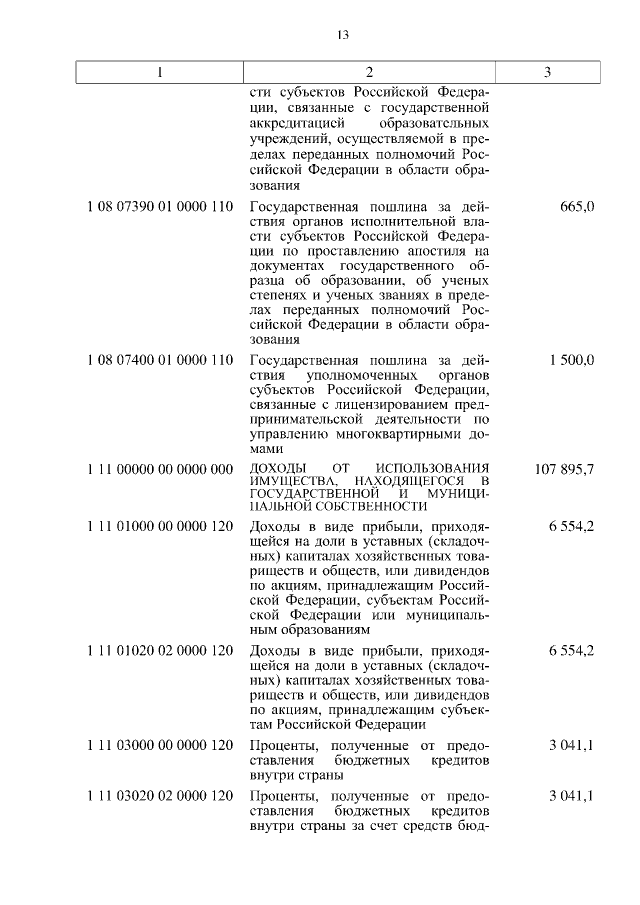 13

| 1 | 2 | 3 |
|---|---|---|
| | сти субъектов Российской Федерации, связанные с государственной аккредитацией образовательных учреждений, осуществляемой в пределах переданных полномочий Российской Федерации в области образования | |
| 1 08 07390 01 0000 110 | Государственная пошлина за действия органов исполнительной власти субъектов Российской Федерации по проставлению апостиля на документах государственного образца об образовании, об ученых степенях и ученых званиях в пределах переданных полномочий Российской Федерации в области образования | 665,0 |
| 1 08 07400 01 0000 110 | Государственная пошлина за действия уполномоченных органов субъектов Российской Федерации, связанные с лицензированием предпринимательской деятельности по управлению многоквартирными домами | 1 500,0 |
| 1 11 00000 00 0000 000 | ДОХОДЫ ОТ ИСПОЛЬЗОВАНИЯ ИМУЩЕСТВА, НАХОДЯЩЕГОСЯ В ГОСУДАРСТВЕННОЙ И МУНИЦИПАЛЬНОЙ СОБСТВЕННОСТИ | 107 895,7 |
| 1 11 01000 00 0000 120 | Доходы в виде прибыли, приходящейся на доли в уставных (складочных) капиталах хозяйственных товариществ и обществ, или дивидендов по акциям, принадлежащим Российской Федерации, субъектам Российской Федерации или муниципальным образованиям | 6 554,2 |
| 1 11 01020 02 0000 120 | Доходы в виде прибыли, приходящейся на доли в уставных (складочных) капиталах хозяйственных товариществ и обществ, или дивидендов по акциям, принадлежащим субъектам Российской Федерации | 6 554,2 |
| 1 11 03000 00 0000 120 | Проценты, полученные от предоставления бюджетных кредитов внутри страны | 3 041,1 |
| 1 11 03020 02 0000 120 | Проценты, полученные от предоставления бюджетных кредитов внутри страны за счет средств бюд- | 3 041,1 |